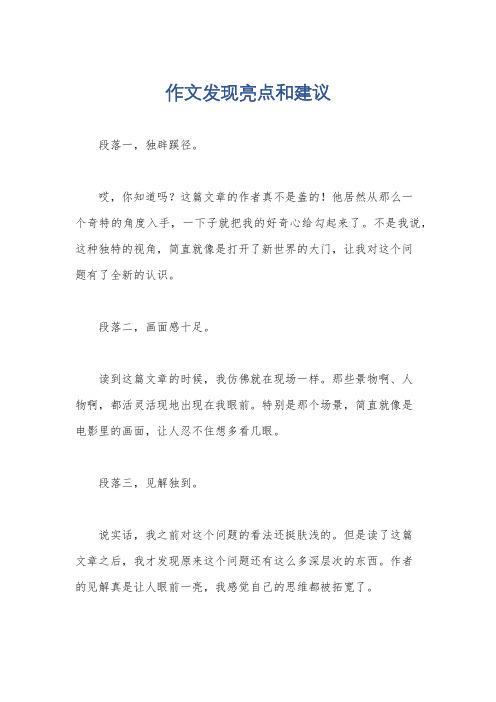 作文发现亮点和建议

段落一，独辟蹊径。

哎，你知道吗？这篇文章的作者真不是盖的！他居然从那么一个奇特的角度入手，一下子就把我的好奇心给勾起来了。不是我说，这种独特的视角，简直就像是打开了新世界的大门，让我对这个问题有了全新的认识。

段落二，画面感十足。

读到这篇文章的时候，我仿佛就在现场一样。那些景物啊、人物啊，都活灵活现地出现在我眼前。特别是那个场景，简直就像是电影里的画面，让人忍不住想多看几眼。

段落三，见解独到。

说实话，我之前对这个问题的看法还挺肤浅的。但是读了这篇文章之后，我才发现原来这个问题还有这么多深层次的东西。作者的见解真是让人眼前一亮，我感觉自己的思维都被拓宽了。